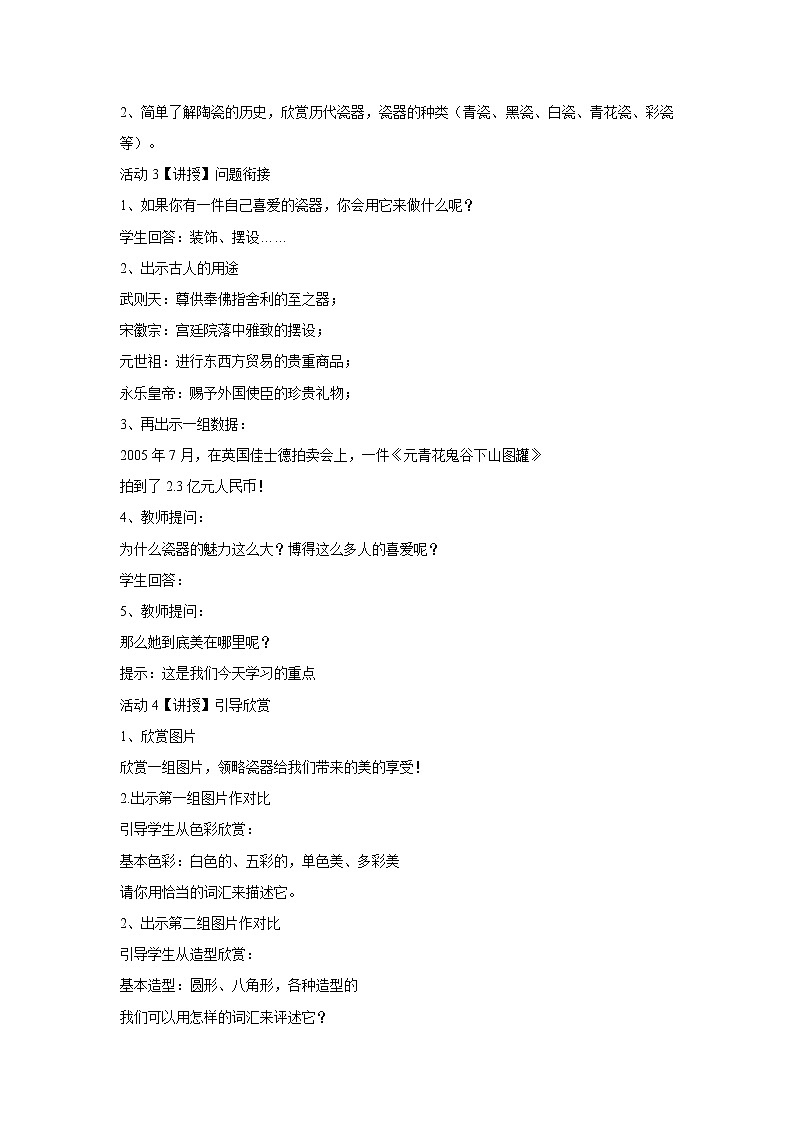 2、简单了解陶瓷的历史，欣赏历代瓷器，瓷器的种类（青瓷、黑瓷、白瓷、青花瓷、彩瓷等）。

活动 3【讲授】问题衔接

1、如果你有一件自己喜爱的瓷器，你会用它来做什么呢？

学生回答：装饰、摆设……

2、出示古人的用途

武则天：尊供奉佛指舍利的至之器；

宋徽宗：宫廷院落中雅致的摆设；

元世祖：进行东西方贸易的贵重商品；

永乐皇帝：赐予外国使臣的珍贵礼物；

3、再出示一组数据：

2005 年 7 月，在英国佳士德拍卖会上，一件《元青花鬼谷下山图罐》

拍到了 2.3 亿元人民币！

4、教师提问：

为什么瓷器的魅力这么大？博得这么多人的喜爱呢？

学生回答：

5、教师提问：

那么她到底美在哪里呢？

提示：这是我们今天学习的重点

活动 4【讲授】引导欣赏

1、欣赏图片

欣赏一组图片，领略瓷器给我们带来的美的享受！

2.出示第一组图片作对比

引导学生从色彩欣赏：

基本色彩：白色的、五彩的，单色美、多彩美

请你用恰当的词汇来描述它。

2、出示第二组图片作对比

引导学生从造型欣赏：

基本造型：圆形、八角形，各种造型的

我们可以用怎样的词汇来评述它？